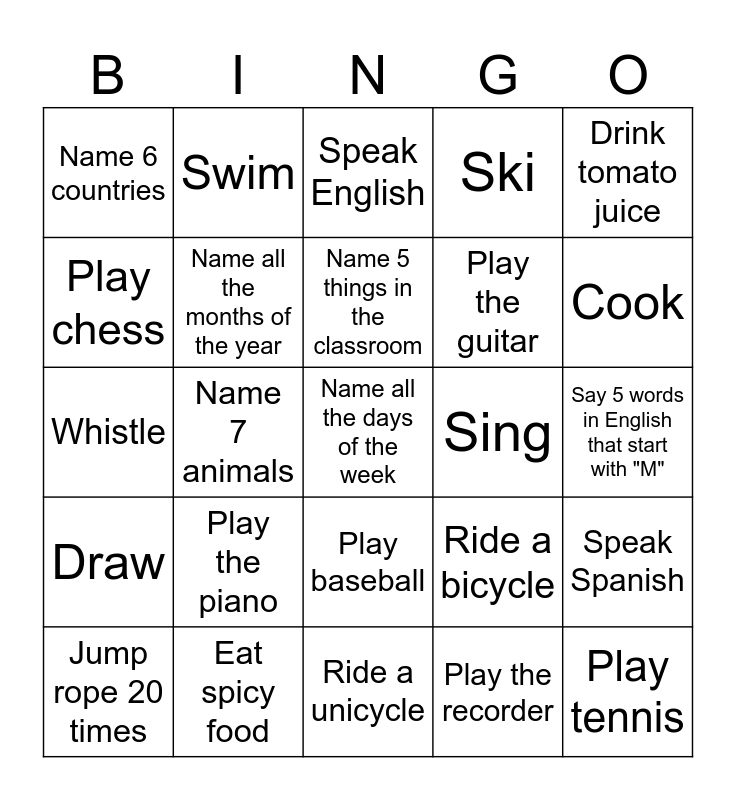 | B | I | N | G | O |
|---|---|---|---|---|
| Name 6 countries | Swim | Speak English | Ski | Drink tomato juice |
| Play chess | Name all the months of the year | Name 5 things in the classroom | Play the guitar | Cook |
| Whistle | Name 7 animals | Name all the days of the week | Sing | Say 5 words in English that start with "M" |
| Draw | Play the piano | Play baseball | Ride a bicycle | Speak Spanish |
| Jump rope 20 times | Eat spicy food | Ride a unicycle | Play the recorder | Play tennis |